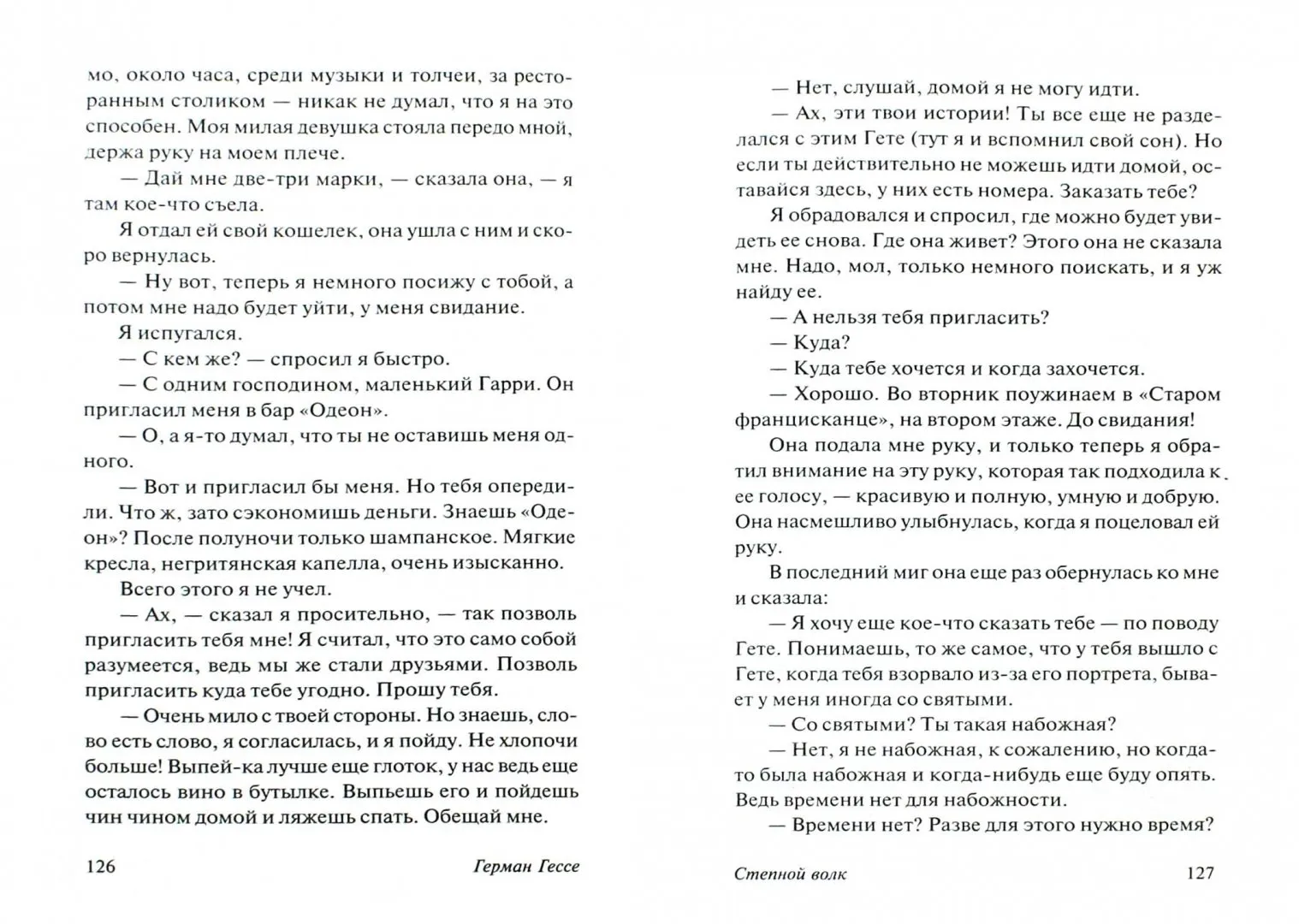 мо, около часа, среди музыки и толчеи, за ресторанным столиком — никак не думал, что я на это способен. Моя милая девушка стояла передо мной, держа руку на моем плече.

— Дай мне две-три марки, — сказала она, — я там кое-что съела.

Я отдал ей свой кошелек, она ушла с ним и скоро вернулась.

— Ну вот, теперь я немного посижу с тобой, а потом мне надо будет уйти, у меня свидание.

Я испугался.

— С кем же? — спросил я быстро.

— С одним господином, маленький Гарри. Он пригласил меня в бар «Одеон».

— О, а я-то думал, что ты не оставишь меня одного.

— Вот и пригласил бы меня. Но тебя опередили. Что ж, зато сэкономишь деньги. Знаешь «Одеон»? После полуночи только шампанское. Мягкие кресла, негритянская капелла, очень изысканно.

Всего этого я не учел.

— Ах, — сказал я просительно, — так позволь пригласить тебя мне! Я считал, что это само собой разумеется, ведь мы же стали друзьями. Позволь пригласить куда тебе угодно. Прошу тебя.

— Очень мило с твоей стороны. Но знаешь, слово есть слово, я согласилась, и я пойду. Не хлопочи больше! Выпей-ка лучше еще глоток, у нас ведь еще осталось вино в бутылке. Выпьешь его и пойдешь чин чином домой и ляжешь спать. Обещай мне.

126 Герман Гессе

— Нет, слушай, домой я не могу идти.

— Ах, эти твои истории! Ты все еще не разделался с этим Гете (тут я и вспомнил свой сон). Но если ты действительно не можешь идти домой, оставайся здесь, у них есть номера. Заказать тебе?

Я обрадовался и спросил, где можно будет увидеть ее снова. Где она живет? Этого она не сказала мне. Надо, мол, только немного поискать, и я уж найду ее.

— А нельзя тебя пригласить?

— Куда?

— Куда тебе хочется и когда захочется.

— Хорошо. Во вторник поужинаем в «Старом францисканце», на втором этаже. До свидания!

Она подала мне руку, и только теперь я обратил внимание на эту руку, которая так подходила к ее голосу, — красивую и полную, умную и добрую. Она насмешливо улыбнулась, когда я поцеловал ей руку.

В последний миг она еще раз обернулась ко мне и сказала:

— Я хочу еще кое-что сказать тебе — по поводу Гете. Понимаешь, то же самое, что у тебя вышло с Гете, когда тебя взорвало из-за его портрета, бывает у меня иногда со святыми.

— Со святыми? Ты такая набожная?

— Нет, я не набожная, к сожалению, но когда-то была набожная и когда-нибудь еще буду опять. Ведь времени нет для набожности.

— Времени нет? Разве для этого нужно время?

Степной волк 127